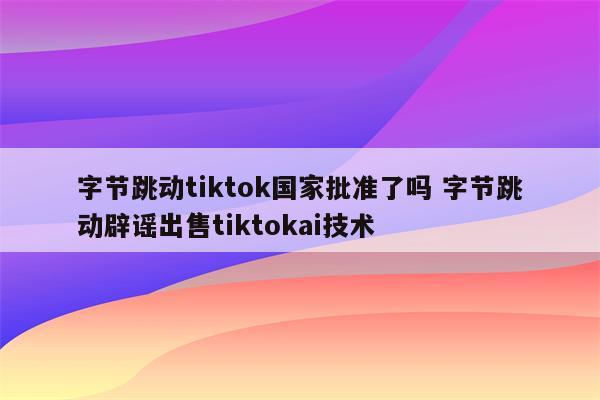 字节跳动tiktok国家批准了吗 字节跳动辟谣出售tiktokai技术